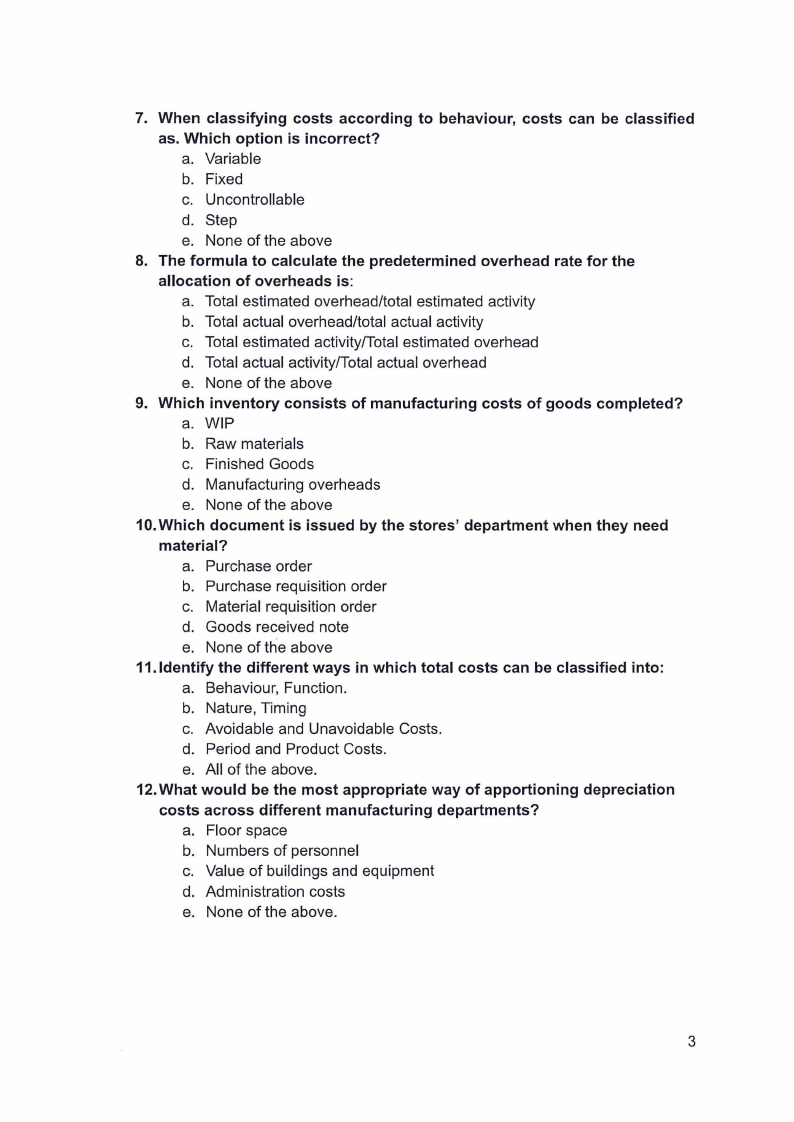 7. When classifying costs according to behaviour, costs can be classified as. Which option is incorrect?
a. Variable
b. Fixed
c. Uncontrollable
d. Step
e. None of the above
8. The formula to calculate the predetermined overhead rate for the allocation of overheads is:
a. Total estimated overhead/total estimated activity
b. Total actual overhead/total actual activity
c. Total estimated activity/Total estimated overhead
d. Total actual activity/Total actual overhead
e. None of the above
9. Which inventory consists of manufacturing costs of goods completed?
a. WIP
b. Raw materials
c. Finished Goods
d. Manufacturing overheads
e. None of the above
10. Which document is issued by the stores' department when they need material?
a. Purchase order
b. Purchase requisition order
c. Material requisition order
d. Goods received note
e. None of the above
11. Identify the different ways in which total costs can be classified into:
a. Behaviour, Function.
b. Nature, Timing
c. Avoidable and Unavoidable Costs.
d. Period and Product Costs.
e. All of the above.
12. What would be the most appropriate way of apportioning depreciation costs across different manufacturing departments?
a. Floor space
b. Numbers of personnel
c. Value of buildings and equipment
d. Administration costs
e. None of the above.

3